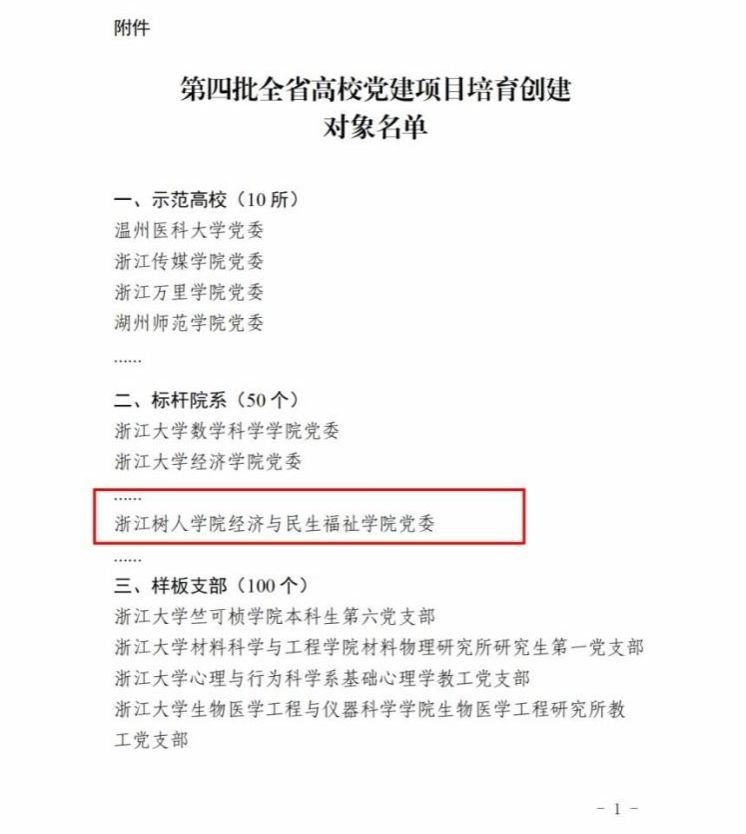 附件

第四批全省高校党建项目培育创建
对象名单

一、示范高校（10所）

温州医科大学党委

浙江传媒学院党委

浙江万里学院党委

湖州师范学院党委

……

二、标杆院系（50个）

浙江大学数学科学学院党委

浙江大学经济学院党委

……

浙江树人学院经济与民生福祉学院党委

……

三、样板支部（100个）

浙江大学竺可桢学院本科生第六党支部

浙江大学材料科学与工程学院材料物理研究所研究生第一党支部

浙江大学心理与行为科学系基础心理学教工党支部

浙江大学生物医学工程与仪器科学学院生物医学工程研究所教工党支部

- 1 -